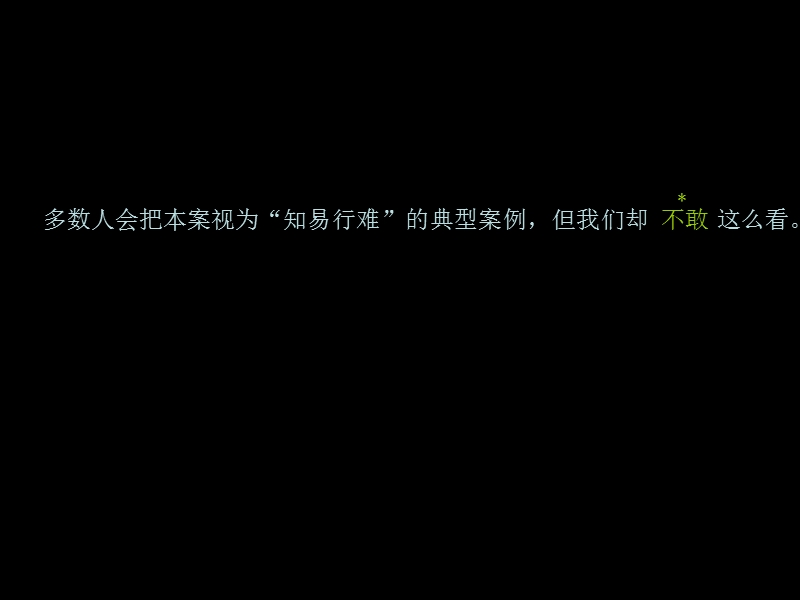 多数人会把本案视为“知易行难”的典型案例，但我们却 不敢* 这么看。